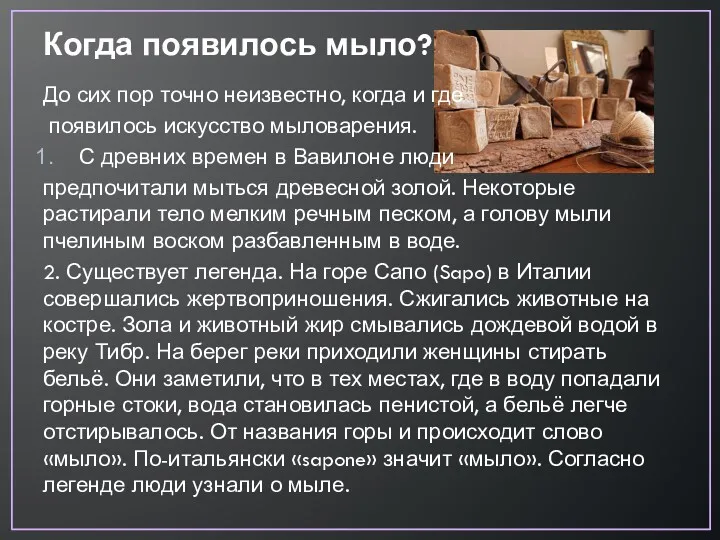 Когда появилось мыло?

До сих пор точно неизвестно, когда и где появилось искусство мыловарения.

1. С древних времен в Вавилоне люди предпочитали мыться древесной золой. Некоторые растирали тело мелким речным песком, а голову мыли пчелиным воском разбавленным в воде.

2. Существует легенда. На горе Сапо (Sapo) в Италии совершались жертвоприношения. Сжигались животные на костре. Зола и животный жир смывались дождевой водой в реку Тибр. На берег реки приходили женщины стирать бельё. Они заметили, что в тех местах, где в воду попадали горные стоки, вода становилась пенистой, а бельё легче отстирывалось. От названия горы и происходит слово «мыло». По-итальянски «sapone» значит «мыло». Согласно легенде люди узнали о мыле.